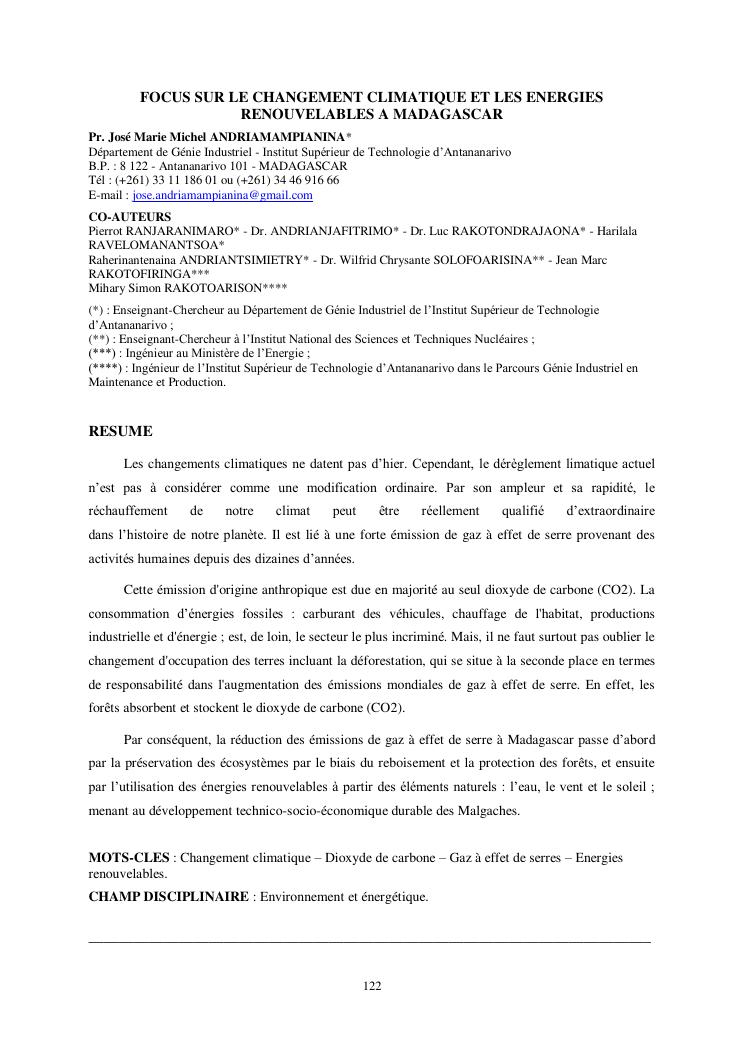 FOCUS SUR LE CHANGEMENT CLIMATIQUE ET LES ENERGIES RENOUVELABLES A MADAGASCAR

Pr. José Marie Michel ANDRIAMAMPIANINA*
Département de Génie Industriel - Institut Supérieur de Technologie d'Antananarivo
B.P. : 8 122 - Antananarivo 101 - MADAGASCAR
Tél : (+261) 33 11 186 01 ou (+261) 34 46 916 66
E-mail : jose.andriamampianina@gmail.com

CO-AUTEURS
Pierrot RANJARANIMARO* - Dr. ANDRIANJAFITRIMO* - Dr. Luc RAKOTONDRAJAONA* - Harilala RAVELOMANANTSOA*
Raherinantenaina ANDRIANTSIMIETRY* - Dr. Wilfrid Chrysante SOLOFOARISINA** - Jean Marc RAKOTOFIRINGA***
Mihary Simon RAKOTOARISON****

(*) : Enseignant-Chercheur au Département de Génie Industriel de l'Institut Supérieur de Technologie d'Antananarivo ;
(**) : Enseignant-Chercheur à l'Institut National des Sciences et Techniques Nucléaires ;
(***) : Ingénieur au Ministère de l'Energie ;
(****) : Ingénieur de l'Institut Supérieur de Technologie d'Antananarivo dans le Parcours Génie Industriel en Maintenance et Production.

RESUME

Les changements climatiques ne datent pas d'hier. Cependant, le dérèglement limatique actuel n'est pas à considérer comme une modification ordinaire. Par son ampleur et sa rapidité, le réchauffement de notre climat peut être réellement qualifié d'extraordinaire dans l'histoire de notre planète. Il est lié à une forte émission de gaz à effet de serre provenant des activités humaines depuis des dizaines d'années.

Cette émission d'origine anthropique est due en majorité au seul dioxyde de carbone (CO2). La consommation d'énergies fossiles : carburant des véhicules, chauffage de l'habitat, productions industrielle et d'énergie ; est, de loin, le secteur le plus incriminé. Mais, il ne faut surtout pas oublier le changement d'occupation des terres incluant la déforestation, qui se situe à la seconde place en termes de responsabilité dans l'augmentation des émissions mondiales de gaz à effet de serre. En effet, les forêts absorbent et stockent le dioxyde de carbone (CO2).

Par conséquent, la réduction des émissions de gaz à effet de serre à Madagascar passe d'abord par la préservation des écosystèmes par le biais du reboisement et la protection des forêts, et ensuite par l'utilisation des énergies renouvelables à partir des éléments naturels : l'eau, le vent et le soleil ; menant au développement technico-socio-économique durable des Malgaches.

MOTS-CLES : Changement climatique – Dioxyde de carbone – Gaz à effet de serres – Energies renouvelables.
CHAMP DISCIPLINAIRE : Environnement et énergétique.

122